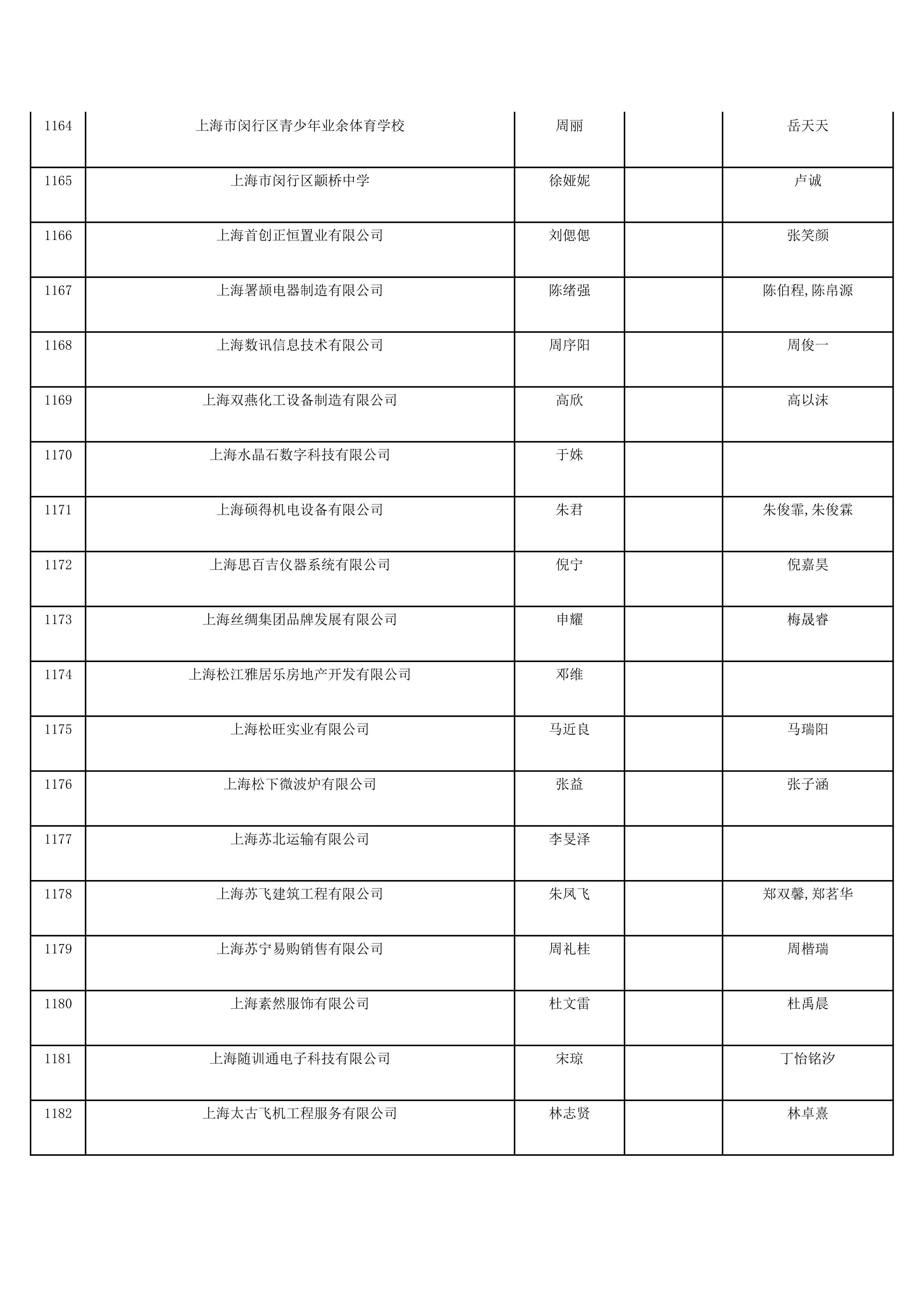 | | | | | |
|---|---|---|---|---|
| 1164 | 上海市闵行区青少年业余体育学校 | 周丽 | | 岳天天 |
| 1165 | 上海市闵行区颛桥中学 | 徐娅妮 | | 卢诚 |
| 1166 | 上海首创正恒置业有限公司 | 刘偲偲 | | 张笑颜 |
| 1167 | 上海署颉电器制造有限公司 | 陈绪强 | | 陈伯程,陈帛源 |
| 1168 | 上海数讯信息技术有限公司 | 周序阳 | | 周俊一 |
| 1169 | 上海双燕化工设备制造有限公司 | 高欣 | | 高以沫 |
| 1170 | 上海水晶石数字科技有限公司 | 于姝 | | |
| 1171 | 上海硕得机电设备有限公司 | 朱君 | | 朱俊霏,朱俊霖 |
| 1172 | 上海思百吉仪器系统有限公司 | 倪宁 | | 倪嘉昊 |
| 1173 | 上海丝绸集团品牌发展有限公司 | 申耀 | | 梅晟睿 |
| 1174 | 上海松江雅居乐房地产开发有限公司 | 邓维 | | |
| 1175 | 上海松旺实业有限公司 | 马近良 | | 马瑞阳 |
| 1176 | 上海松下微波炉有限公司 | 张益 | | 张子涵 |
| 1177 | 上海苏北运输有限公司 | 李旻泽 | | |
| 1178 | 上海苏飞建筑工程有限公司 | 朱凤飞 | | 郑双馨,郑茗华 |
| 1179 | 上海苏宁易购销售有限公司 | 周礼桂 | | 周楷瑞 |
| 1180 | 上海素然服饰有限公司 | 杜文雷 | | 杜禹晨 |
| 1181 | 上海随训通电子科技有限公司 | 宋琼 | | 丁怡铭汐 |
| 1182 | 上海太古飞机工程服务有限公司 | 林志贤 | | 林卓熹 |